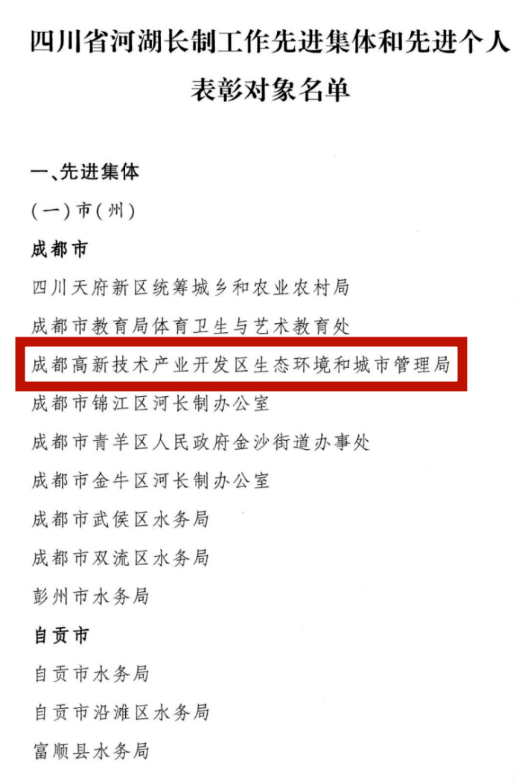 四川省河湖长制工作先进集体和先进个人表彰对象名单

一、先进集体

（一）市（州）

成都市

四川天府新区统筹城乡和农业农村局

成都市教育局体育卫生与艺术教育处

成都高新技术产业开发区生态环境和城市管理局

成都市锦江区河长制办公室

成都市青羊区人民政府金沙街道办事处

成都市金牛区河长制办公室

成都市武侯区水务局

成都市双流区水务局

彭州市水务局

自贡市

自贡市水务局

自贡市沿滩区水务局

富顺县水务局